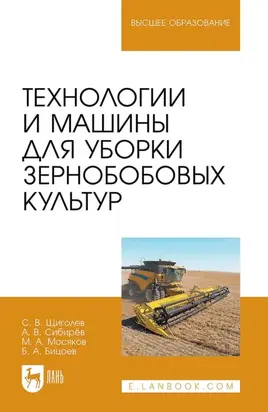 ВЫСШЕЕ ОБРАЗОВАНИЕ

ТЕХНОЛОГИИ И МАШИНЫ ДЛЯ УБОРКИ ЗЕРНОБОБОВЫХ КУЛЬТУР

С. В. Щиголев
А. В. Сибирёв
М. А. Мосяков
Б. А. Бицоев

ЛАНЬ

E.LANBOOK.COM